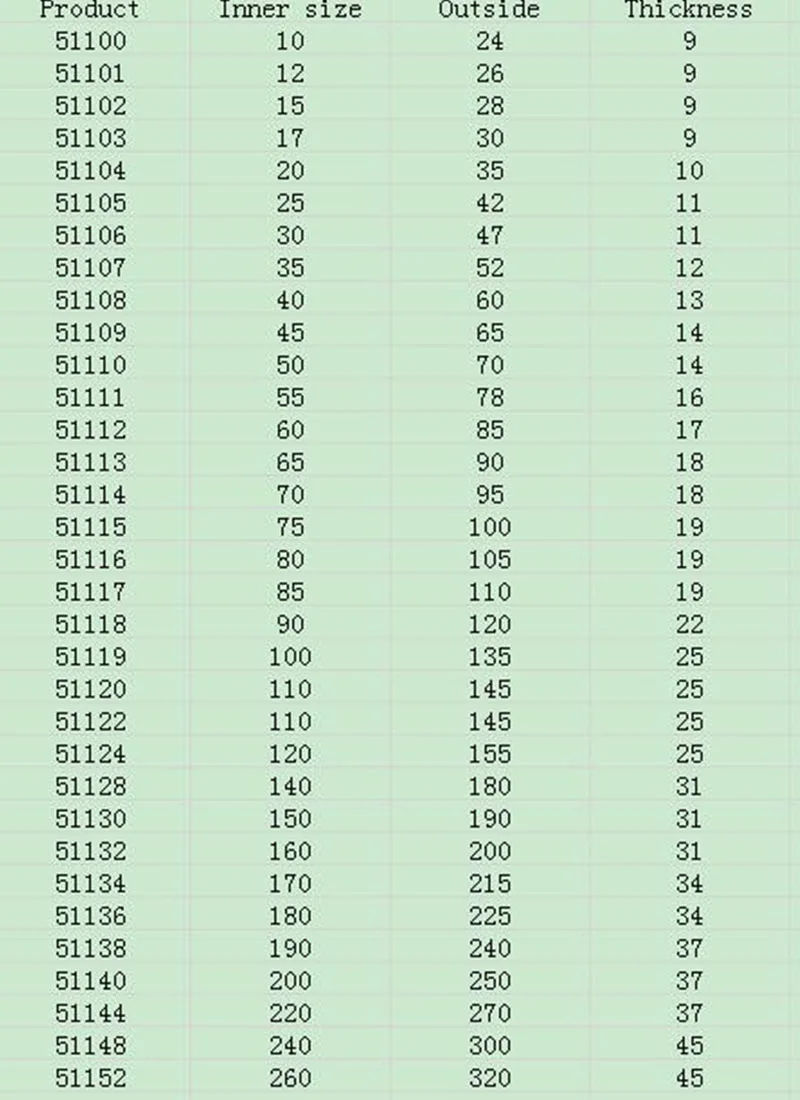 | Product | Inner size | Outside | Thickness |
|---|---|---|---|
| 51100 | 10 | 24 | 9 |
| 51101 | 12 | 26 | 9 |
| 51102 | 15 | 28 | 9 |
| 51103 | 17 | 30 | 9 |
| 51104 | 20 | 35 | 10 |
| 51105 | 25 | 42 | 11 |
| 51106 | 30 | 47 | 11 |
| 51107 | 35 | 52 | 12 |
| 51108 | 40 | 60 | 13 |
| 51109 | 45 | 65 | 14 |
| 51110 | 50 | 70 | 14 |
| 51111 | 55 | 78 | 16 |
| 51112 | 60 | 85 | 17 |
| 51113 | 65 | 90 | 18 |
| 51114 | 70 | 95 | 18 |
| 51115 | 75 | 100 | 19 |
| 51116 | 80 | 105 | 19 |
| 51117 | 85 | 110 | 19 |
| 51118 | 90 | 120 | 22 |
| 51119 | 100 | 135 | 25 |
| 51120 | 110 | 145 | 25 |
| 51122 | 110 | 145 | 25 |
| 51124 | 120 | 155 | 25 |
| 51128 | 140 | 180 | 31 |
| 51130 | 150 | 190 | 31 |
| 51132 | 160 | 200 | 31 |
| 51134 | 170 | 215 | 34 |
| 51136 | 180 | 225 | 34 |
| 51138 | 190 | 240 | 37 |
| 51140 | 200 | 250 | 37 |
| 51144 | 220 | 270 | 37 |
| 51148 | 240 | 300 | 45 |
| 51152 | 260 | 320 | 45 |